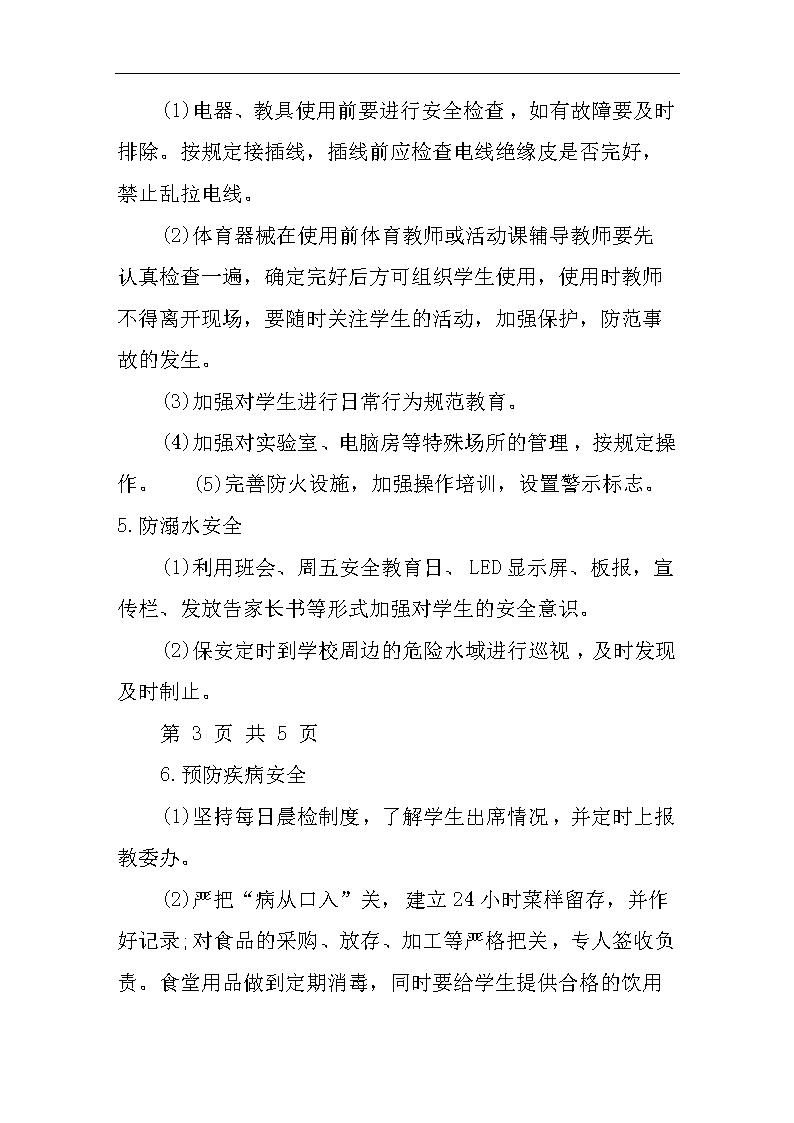 (1)电器、教具使用前要进行安全检查，如有故障要及时排除。按规定接插线，插线前应检查电线绝缘皮是否完好，禁止乱拉电线。

(2)体育器械在使用前体育教师或活动课辅导教师要先认真检查一遍，确定完好后方可组织学生使用，使用时教师不得离开现场，要随时关注学生的活动，加强保护，防范事故的发生。

(3)加强对学生进行日常行为规范教育。

(4)加强对实验室、电脑房等特殊场所的管理，按规定操作。 (5)完善防火设施，加强操作培训，设置警示标志。

5.防溺水安全

(1)利用班会、周五安全教育日、LED显示屏、板报，宣传栏、发放告家长书等形式加强对学生的安全意识。

(2)保安定时到学校周边的危险水域进行巡视，及时发现及时制止。

第 3 页 共 5 页

6.预防疾病安全

(1)坚持每日晨检制度，了解学生出席情况，并定时上报教委办。

(2)严把“病从口入”关，建立24小时菜样留存，并作好记录;对食品的采购、放存、加工等严格把关，专人签收负责。食堂用品做到定期消毒，同时要给学生提供合格的饮用